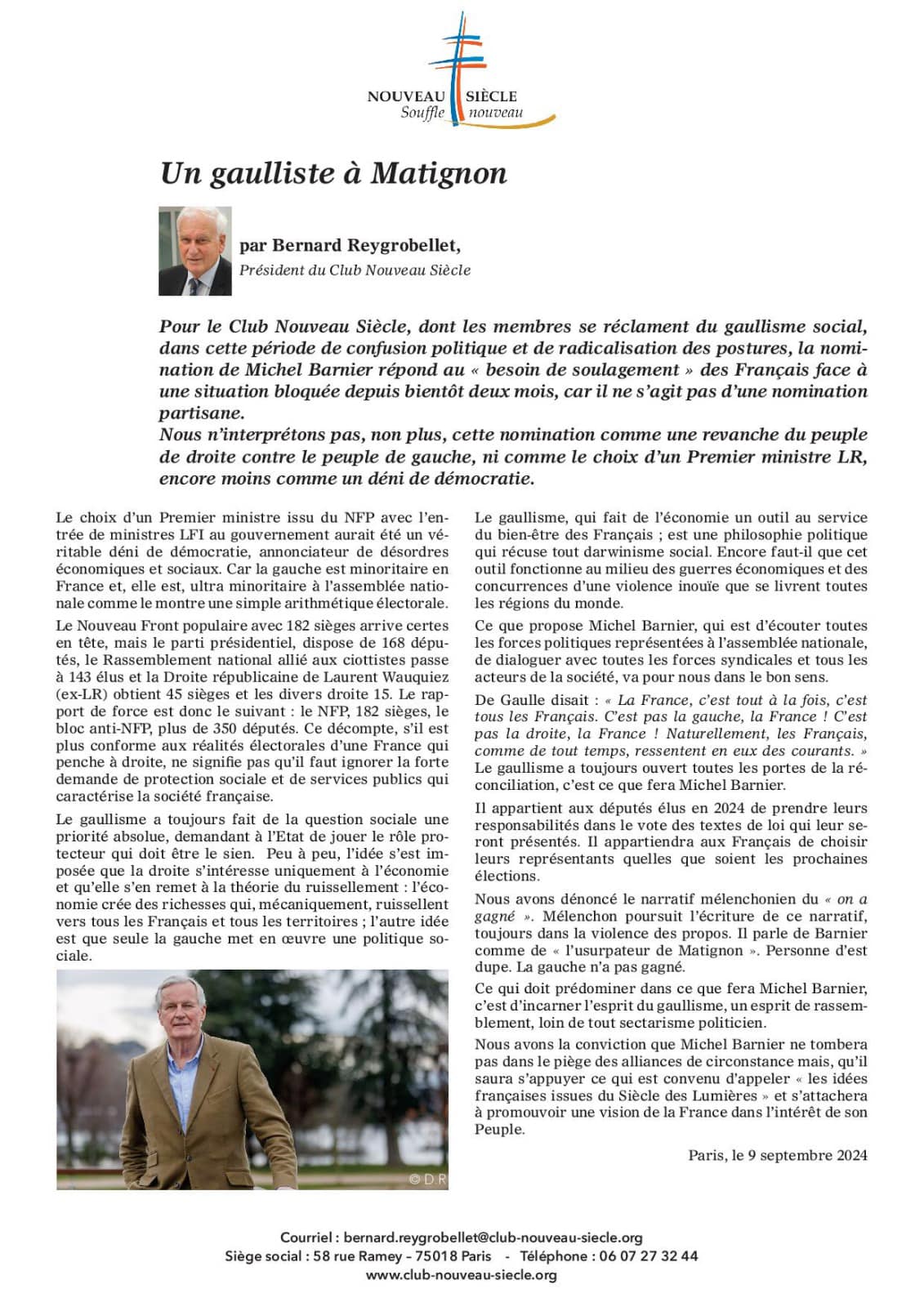 NOUVEAU SIÈCLE
Souffle nouveau

Un gaulliste à Matignon

par Bernard Reygrobellet,
Président du Club Nouveau Siècle

Pour le Club Nouveau Siècle, dont les membres se réclament du gaullisme social, dans cette période de confusion politique et de radicalisation des postures, la nomination de Michel Barnier répond au « besoin de soulagement » des Français face à une situation bloquée depuis bientôt deux mois, car il ne s'agit pas d'une nomination partisane.
Nous n'interprétons pas, non plus, cette nomination comme une revanche du peuple de droite contre le peuple de gauche, ni comme le choix d'un Premier ministre LR, encore moins comme un déni de démocratie.

Le choix d'un Premier ministre issu du NFP avec l'entrée de ministres LFI au gouvernement aurait été un véritable déni de démocratie, annonciateur de désordres économiques et sociaux. Car la gauche est minoritaire en France et, elle est, ultra minoritaire à l'assemblée nationale comme le montre une simple arithmétique électorale.

Le Nouveau Front populaire avec 182 sièges arrive certes en tête, mais le parti présidentiel, dispose de 168 députés, le Rassemblement national allié aux ciottistes passe à 143 élus et la Droite républicaine de Laurent Wauquiez (ex-LR) obtient 45 sièges et les divers droite 15. Le rapport de force est donc le suivant : le NFP, 182 sièges, le bloc anti-NFP, plus de 350 députés. Ce décompte, s'il est plus conforme aux réalités électorales d'une France qui penche à droite, ne signifie pas qu'il faut ignorer la forte demande de protection sociale et de services publics qui caractérise la société française.

Le gaullisme a toujours fait de la question sociale une priorité absolue, demandant à l'Etat de jouer le rôle protecteur qui doit être le sien. Peu à peu, l'idée s'est imposée que la droite s'intéresse uniquement à l'économie et qu'elle s'en remet à la théorie du ruissellement : l'économie crée des richesses qui, mécaniquement, ruissellent vers tous les Français et tous les territoires ; l'autre idée est que seule la gauche met en œuvre une politique sociale.

© D R

Le gaullisme, qui fait de l'économie un outil au service du bien-être des Français ; est une philosophie politique qui récuse tout darwinisme social. Encore faut-il que cet outil fonctionne au milieu des guerres économiques et des concurrences d'une violence inouïe que se livrent toutes les régions du monde.

Ce que propose Michel Barnier, qui est d'écouter toutes les forces politiques représentées à l'assemblée nationale, de dialoguer avec toutes les forces syndicales et tous les acteurs de la société, va pour nous dans le bon sens.

De Gaulle disait : « La France, c'est tout à la fois, c'est tous les Français. C'est pas la gauche, la France ! C'est pas la droite, la France ! Naturellement, les Français, comme de tout temps, ressentent en eux des courants. » Le gaullisme a toujours ouvert toutes les portes de la réconciliation, c'est ce que fera Michel Barnier.

Il appartient aux députés élus en 2024 de prendre leurs responsabilités dans le vote des textes de loi qui leur seront présentés. Il appartiendra aux Français de choisir leurs représentants quelles que soient les prochaines élections.

Nous avons dénoncé le narratif mélenchonien du « on a gagné ». Mélenchon poursuit l'écriture de ce narratif, toujours dans la violence des propos. Il parle de Barnier comme de « l'usurpateur de Matignon ». Personne d'est dupe. La gauche n'a pas gagné.

Ce qui doit prédominer dans ce que fera Michel Barnier, c'est d'incarner l'esprit du gaullisme, un esprit de rassemblement, loin de tout sectarisme politicien.

Nous avons la conviction que Michel Barnier ne tombera pas dans le piège des alliances de circonstance mais, qu'il saura s'appuyer ce qui est convenu d'appeler « les idées françaises issues du Siècle des Lumières » et s'attachera à promouvoir une vision de la France dans l'intérêt de son Peuple.

Paris, le 9 septembre 2024

Courriel : bernard.reygrobellet@club-nouveau-siecle.org
Siège social : 58 rue Ramey – 75018 Paris - Téléphone : 06 07 27 32 44
www.club-nouveau-siecle.org